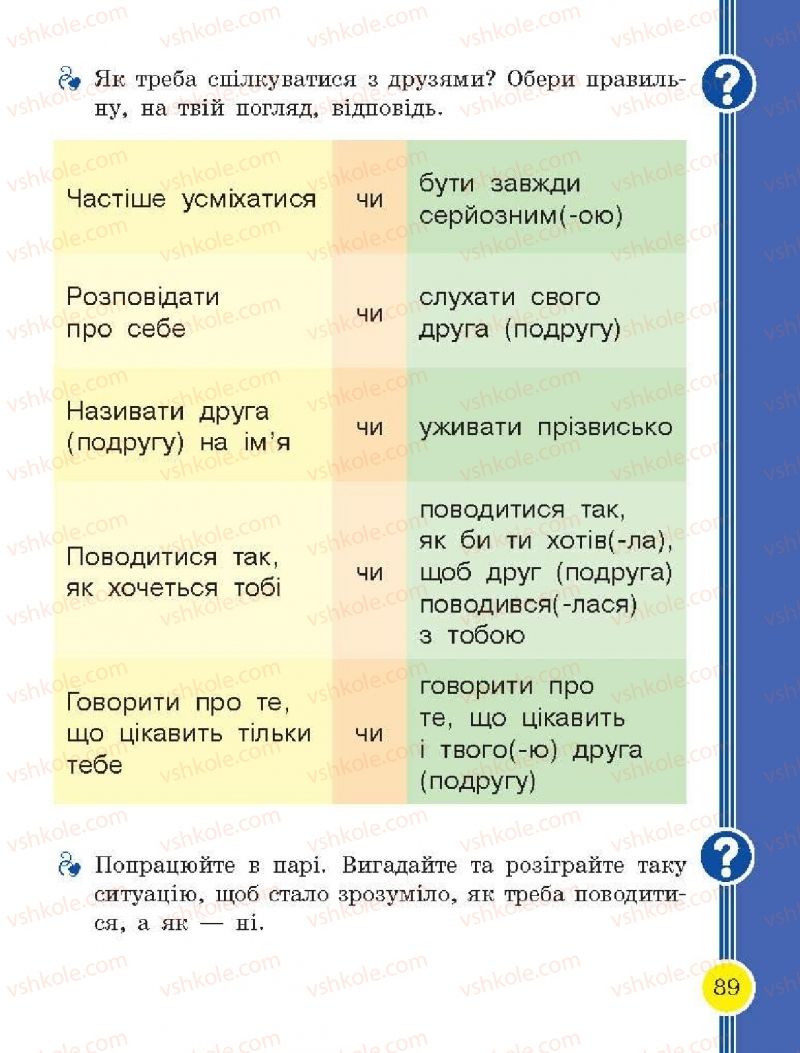 Як треба спілкуватися з друзями? Обери правильну, на твій погляд, відповідь.

| | | |
|---|---|---|
| Частіше усміхатися | чи | бути завжди серйозним(-ою) |
| Розповідати про себе | чи | слухати свого друга (подругу) |
| Називати друга (подругу) на ім'я | чи | уживати прізвисько |
| Поводитися так, як хочеться тобі | чи | поводитися так, як би ти хотів(-ла), щоб друг (подруга) поводився(-лася) з тобою |
| Говорити про те, що цікавить тільки тебе | чи | говорити про те, що цікавить і твого(-ю) друга (подругу) |

Попрацюйте в парі. Вигадайте та розіграйте таку ситуацію, щоб стало зрозуміло, як треба поводитися, а як — ні.

89

vshkole.com